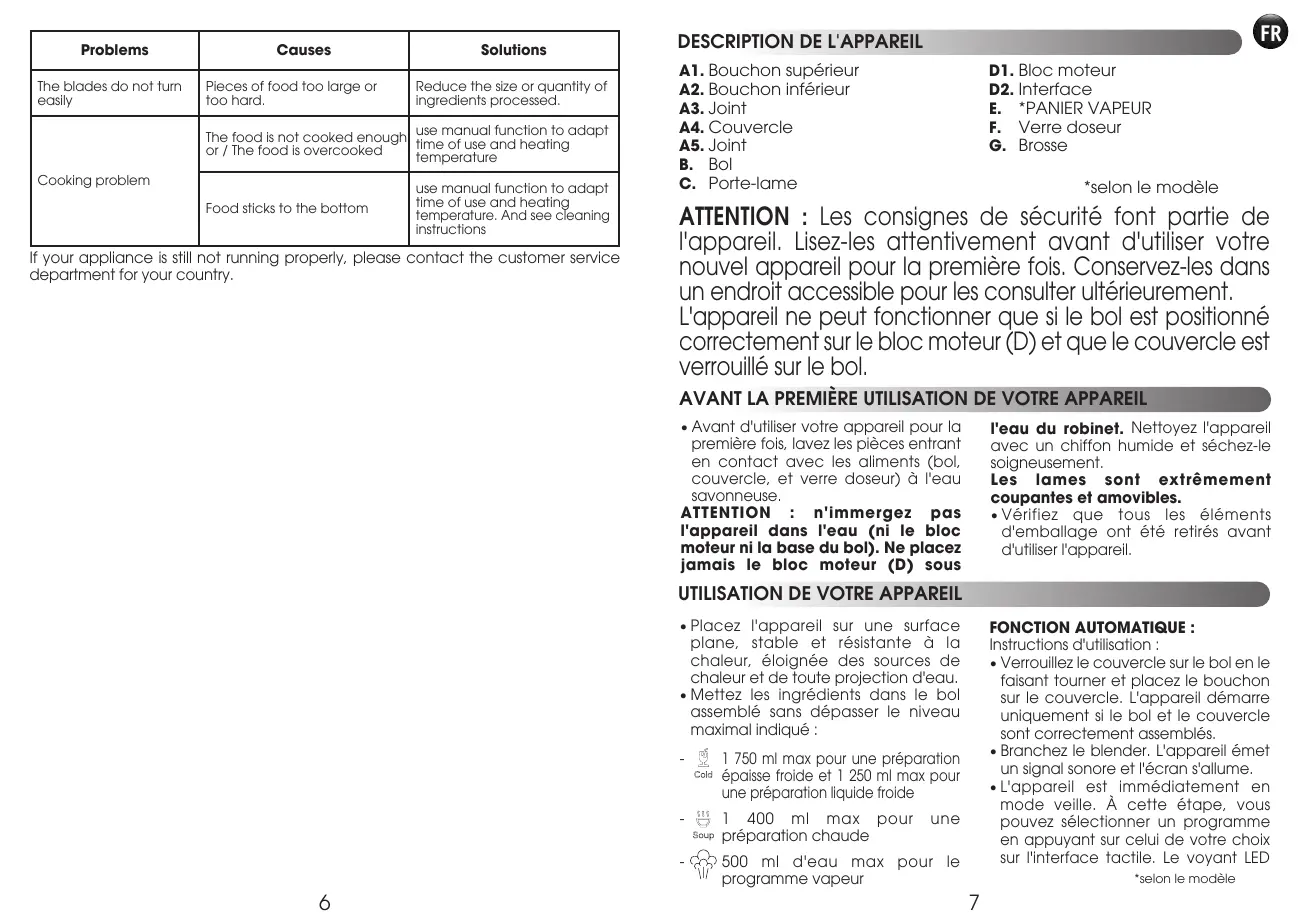 | Problems | Causes | Solutions |
|---|---|---|
| The blades do not turn easily | Pieces of food too large or too hard. | Reduce the size or quantity of ingredients processed. |
| Cooking problem | The food is not cooked enough or / The food is overcooked | use manual function to adapt time of use and heating temperature |
| | Food sticks to the bottom | use manual function to adapt time of use and heating temperature. And see cleaning instructions |

If your appliance is still not running properly, please contact the customer service department for your country.

6

FR

DESCRIPTION DE L'APPAREIL

A1. Bouchon supérieur
A2. Bouchon inférieur
A3. Joint
A4. Couvercle
A5. Joint
B. Bol
C. Porte-lame

D1. Bloc moteur
D2. Interface
E. *PANIER VAPEUR
F. Verre doseur
G. Brosse

*selon le modèle

ATTENTION : Les consignes de sécurité font partie de l'appareil. Lisez-les attentivement avant d'utiliser votre nouvel appareil pour la première fois. Conservez-les dans un endroit accessible pour les consulter ultérieurement.
L'appareil ne peut fonctionner que si le bol est positionné correctement sur le bloc moteur (D) et que le couvercle est verrouillé sur le bol.

AVANT LA PREMIÈRE UTILISATION DE VOTRE APPAREIL

• Avant d'utiliser votre appareil pour la première fois, lavez les pièces entrant en contact avec les aliments (bol, couvercle, et verre doseur) à l'eau savonneuse.
ATTENTION : n'immergez pas l'appareil dans l'eau (ni le bloc moteur ni la base du bol). Ne placez jamais le bloc moteur (D) sous l'eau du robinet. Nettoyez l'appareil avec un chiffon humide et séchez-le soigneusement.
Les lames sont extrêmement coupantes et amovibles.
• Vérifiez que tous les éléments d'emballage ont été retirés avant d'utiliser l'appareil.

UTILISATION DE VOTRE APPAREIL

• Placez l'appareil sur une surface plane, stable et résistante à la chaleur, éloignée des sources de chaleur et de toute projection d'eau.
• Mettez les ingrédients dans le bol assemblé sans dépasser le niveau maximal indiqué :

- Cold 1 750 ml max pour une préparation épaisse froide et 1 250 ml max pour une préparation liquide froide

- Soup 1 400 ml max pour une préparation chaude

- 500 ml d'eau max pour le programme vapeur

FONCTION AUTOMATIQUE :
Instructions d'utilisation :
• Verrouillez le couvercle sur le bol en le faisant tourner et placez le bouchon sur le couvercle. L'appareil démarre uniquement si le bol et le couvercle sont correctement assemblés.
• Branchez le blender. L'appareil émet un signal sonore et l'écran s'allume.
• L'appareil est immédiatement en mode veille. À cette étape, vous pouvez sélectionner un programme en appuyant sur celui de votre choix sur l'interface tactile. Le voyant LED

*selon le modèle

7